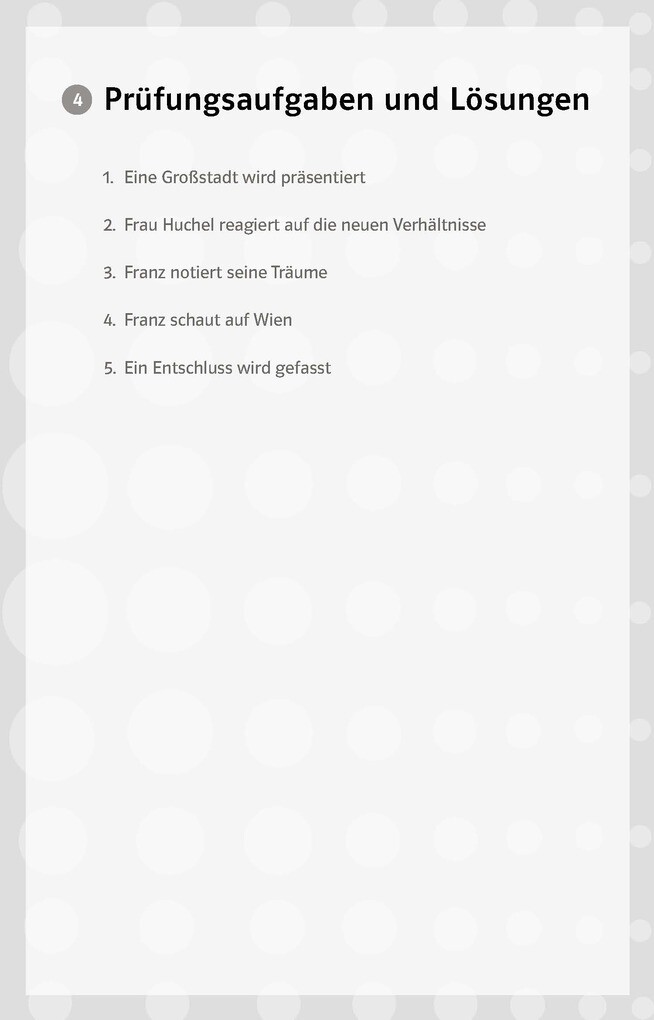 4 Prüfungsaufgaben und Lösungen

1. Eine Großstadt wird präsentiert

2. Frau Huchel reagiert auf die neuen Verhältnisse

3. Franz notiert seine Träume

4. Franz schaut auf Wien

5. Ein Entschluss wird gefasst